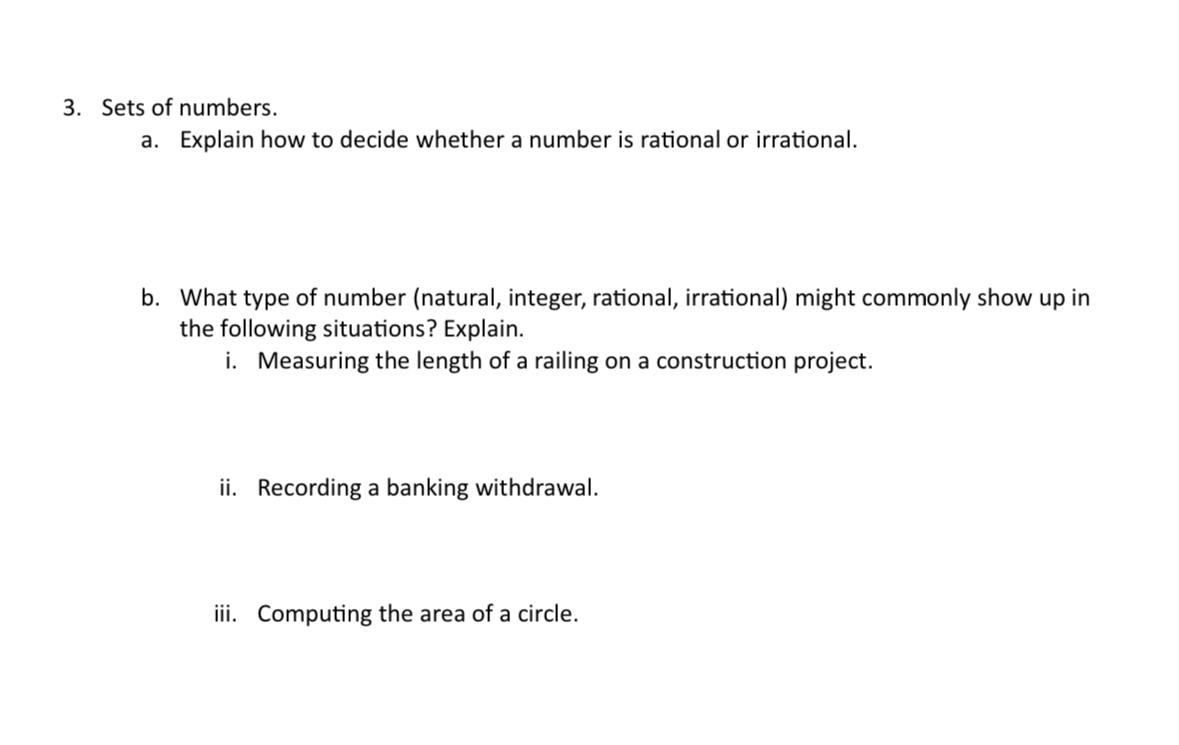 3. Sets of numbers.
a. Explain how to decide whether a number is rational or irrational.

b. What type of number (natural, integer, rational, irrational) might commonly show up in the following situations? Explain.
i. Measuring the length of a railing on a construction project.

ii. Recording a banking withdrawal.

iii. Computing the area of a circle.